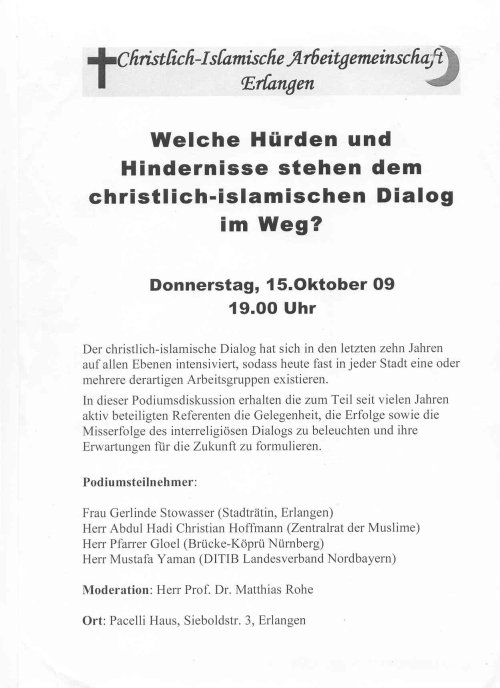 Christlich-Islamische Arbeitgemeinschaft Erlangen

Welche Hürden und Hindernisse stehen dem christlich-islamischen Dialog im Weg?

Donnerstag, 15.Oktober 09
19.00 Uhr

Der christlich-islamische Dialog hat sich in den letzten zehn Jahren auf allen Ebenen intensiviert, sodass heute fast in jeder Stadt eine oder mehrere derartigen Arbeitsgruppen existieren.

In dieser Podiumsdiskussion erhalten die zum Teil seit vielen Jahren aktiv beteiligten Referenten die Gelegenheit, die Erfolge sowie die Misserfolge des interreligiösen Dialogs zu beleuchten und ihre Erwartungen für die Zukunft zu formulieren.

Podiumsteilnehmer:

Frau Gerlinde Stowasser (Stadträtin, Erlangen)
Herr Abdul Hadi Christian Hoffmann (Zentralrat der Muslime)
Herr Pfarrer Gloel (Brücke-Köprü Nürnberg)
Herr Mustafa Yaman (DITIB Landesverband Nordbayern)

Moderation: Herr Prof. Dr. Matthias Rohe

Ort: Pacelli Haus, Sieboldstr. 3, Erlangen